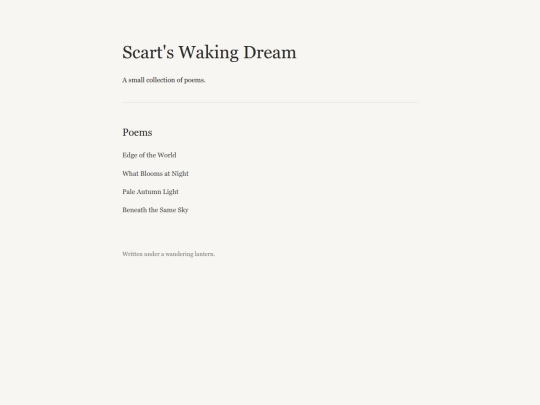 Scart's Waking Dream

A small collection of poems.

Poems

Edge of the World

What Blooms at Night

Pale Autumn Light

Beneath the Same Sky

Written under a wandering lantern.